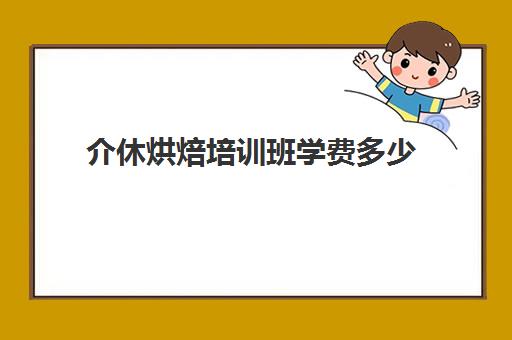 介休烘焙培训班学费多少